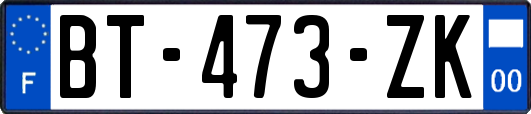 F
BT-473-ZK
00